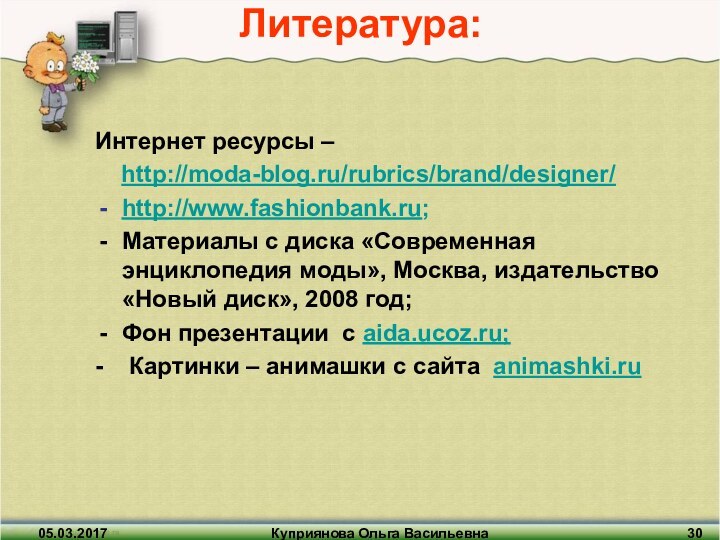 Литература:

Интернет ресурсы – http://moda-blog.ru/rubrics/brand/designer/

- http://www.fashionbank.ru;
- Материалы с диска «Современная энциклопедия моды», Москва, издательство «Новый диск», 2008 год;
- Фон презентации с aida.ucoz.ru;
- Картинки – анимашки с сайта animashki.ru

05.03.2017 Куприянова Ольга Васильевна 30